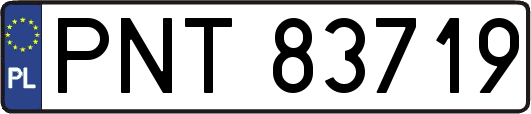 PL
PNT 83719